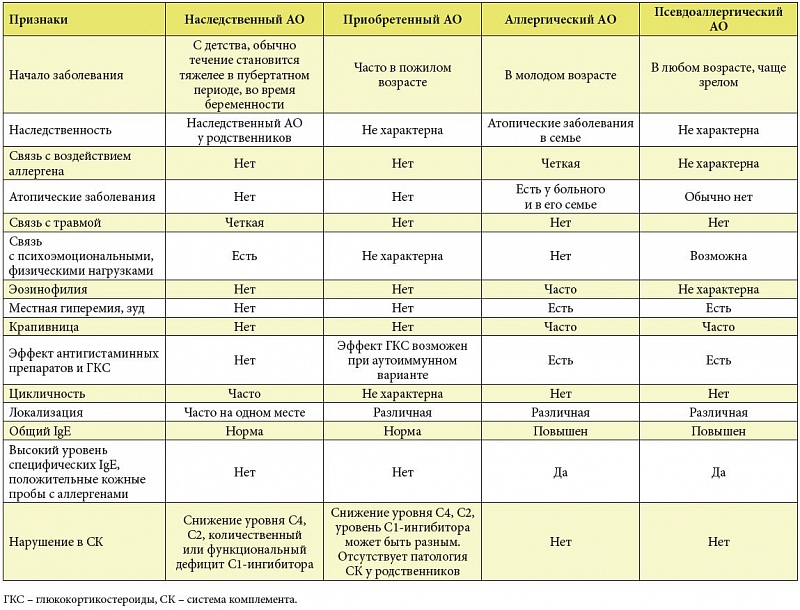 | Признаки | Наследственный АО | Приобретенный АО | Аллергический АО | Псевдоаллергический АО |
|---|---|---|---|---|
| Начало заболевания | С детства, обычно течение становится тяжелее в пубертатном периоде, во время беременности | Часто в пожилом возрасте | В молодом возрасте | В любом возрасте, чаще зрелом |
| Наследственность | Наследственный АО у родственников | Не характерна | Атопические заболевания в семье | Не характерна |
| Связь с воздействием аллергена | Нет | Нет | Четкая | Не характерна |
| Атопические заболевания | Нет | Нет | Есть у больного и в его семье | Обычно нет |
| Связь с травмой | Четкая | Нет | Нет | Нет |
| Связь с психоэмоциональными, физическими нагрузками | Есть | Не характерна | Нет | Возможна |
| Эозинофилия | Нет | Нет | Часто | Не характерна |
| Местная гиперемия, зуд | Нет | Нет | Есть | Есть |
| Крапивница | Нет | Нет | Часто | Часто |
| Эффект антигистаминных препаратов и ГКС | Нет | Эффект ГКС возможен при аутоиммунном варианте | Есть | Есть |
| Цикличность | Часто | Не характерна | Нет | Нет |
| Локализация | Часто на одном месте | Различная | Различная | Различная |
| Общий IgE | Норма | Норма | Повышен | Повышен |
| Высокий уровень специфических IgE, положительные кожные пробы с аллергенами | Нет | Нет | Да | Да |
| Нарушение в СК | Снижение уровня С4, С2, количественный или функциональный дефицит С1-ингибитора | Снижение уровня С4, С2, уровень С1-ингибитора может быть разным. Отсутствует патология СК у родственников | Нет | Нет |

ГКС – глюкокортикостероиды, СК – система комплемента.